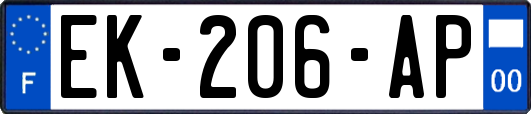 F
EK-206-AP
00